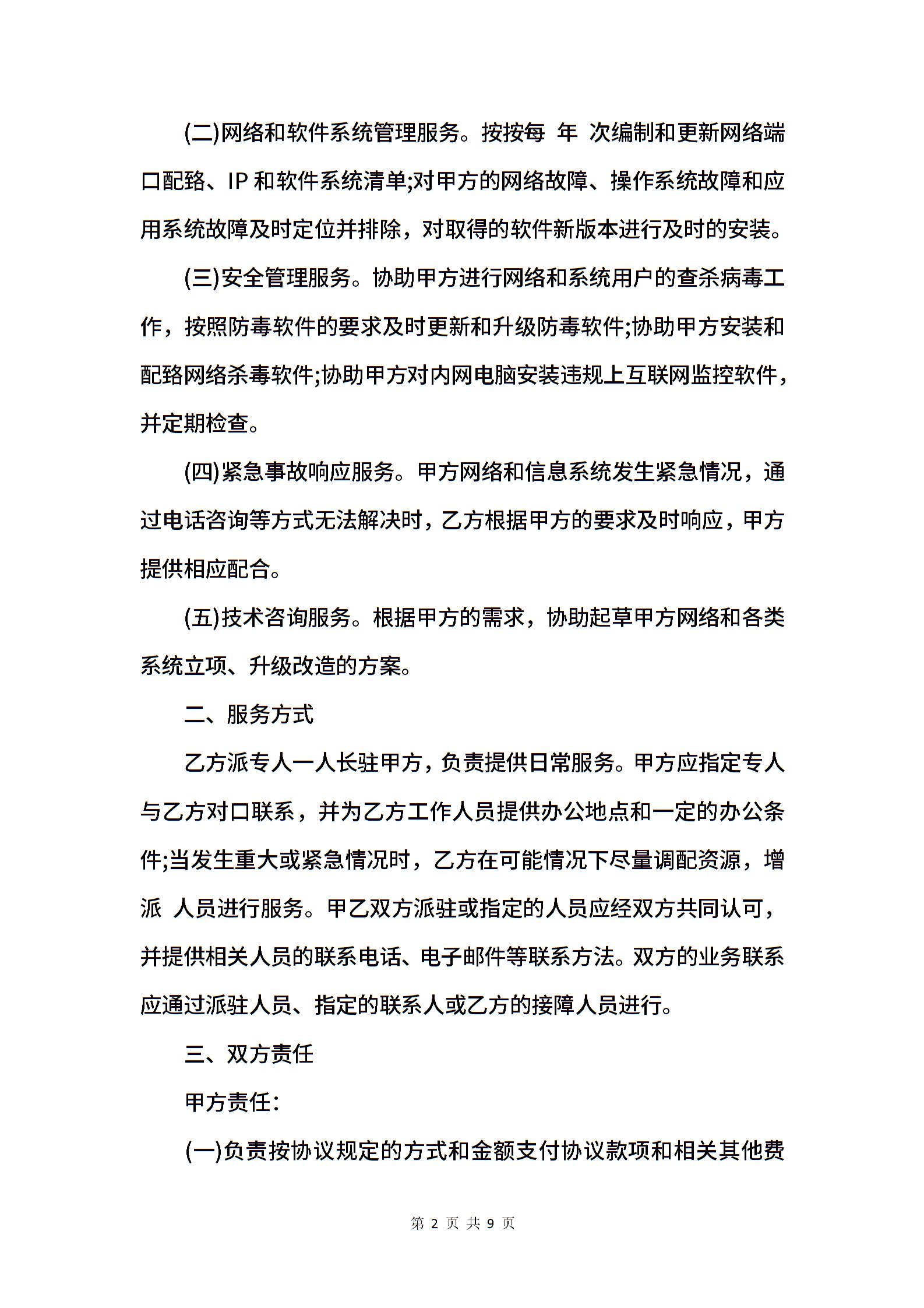 (二)网络和软件系统管理服务。按按每 年 次编制和更新网络端口配臵、IP 和软件系统清单;对甲方的网络故障、操作系统故障和应用系统故障及时定位并排除，对取得的软件新版本进行及时的安装。

(三)安全管理服务。协助甲方进行网络和系统用户的查杀病毒工作，按照防毒软件的要求及时更新和升级防毒软件;协助甲方安装和配臵网络杀毒软件;协助甲方对内网电脑安装违规上互联网监控软件，并定期检查。

(四)紧急事故响应服务。甲方网络和信息系统发生紧急情况，通过电话咨询等方式无法解决时，乙方根据甲方的要求及时响应，甲方提供相应配合。

(五)技术咨询服务。根据甲方的需求，协助起草甲方网络和各类系统立项、升级改造的方案。

二、服务方式

乙方派专人一人长驻甲方，负责提供日常服务。甲方应指定专人与乙方对口联系，并为乙方工作人员提供办公地点和一定的办公条件;当发生重大或紧急情况时，乙方在可能情况下尽量调配资源，增派 人员进行服务。甲乙双方派驻或指定的人员应经双方共同认可，并提供相关人员的联系电话、电子邮件等联系方法。双方的业务联系应通过派驻人员、指定的联系人或乙方的接障人员进行。

三、双方责任

甲方责任:

(一)负责按协议规定的方式和金额支付协议款项和相关其他费

第 2 页 共 9 页